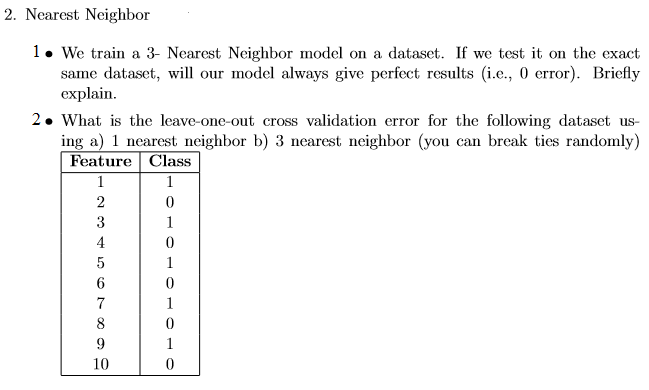 2. Nearest Neighbor

1 • We train a 3- Nearest Neighbor model on a dataset. If we test it on the exact same dataset, will our model always give perfect results (i.e., 0 error). Briefly explain.

2 • What is the leave-one-out cross validation error for the following dataset using a) 1 nearest neighbor b) 3 nearest neighbor (you can break ties randomly)

| Feature | Class |
|---|---|
| 1 | 1 |
| 2 | 0 |
| 3 | 1 |
| 4 | 0 |
| 5 | 1 |
| 6 | 0 |
| 7 | 1 |
| 8 | 0 |
| 9 | 1 |
| 10 | 0 |